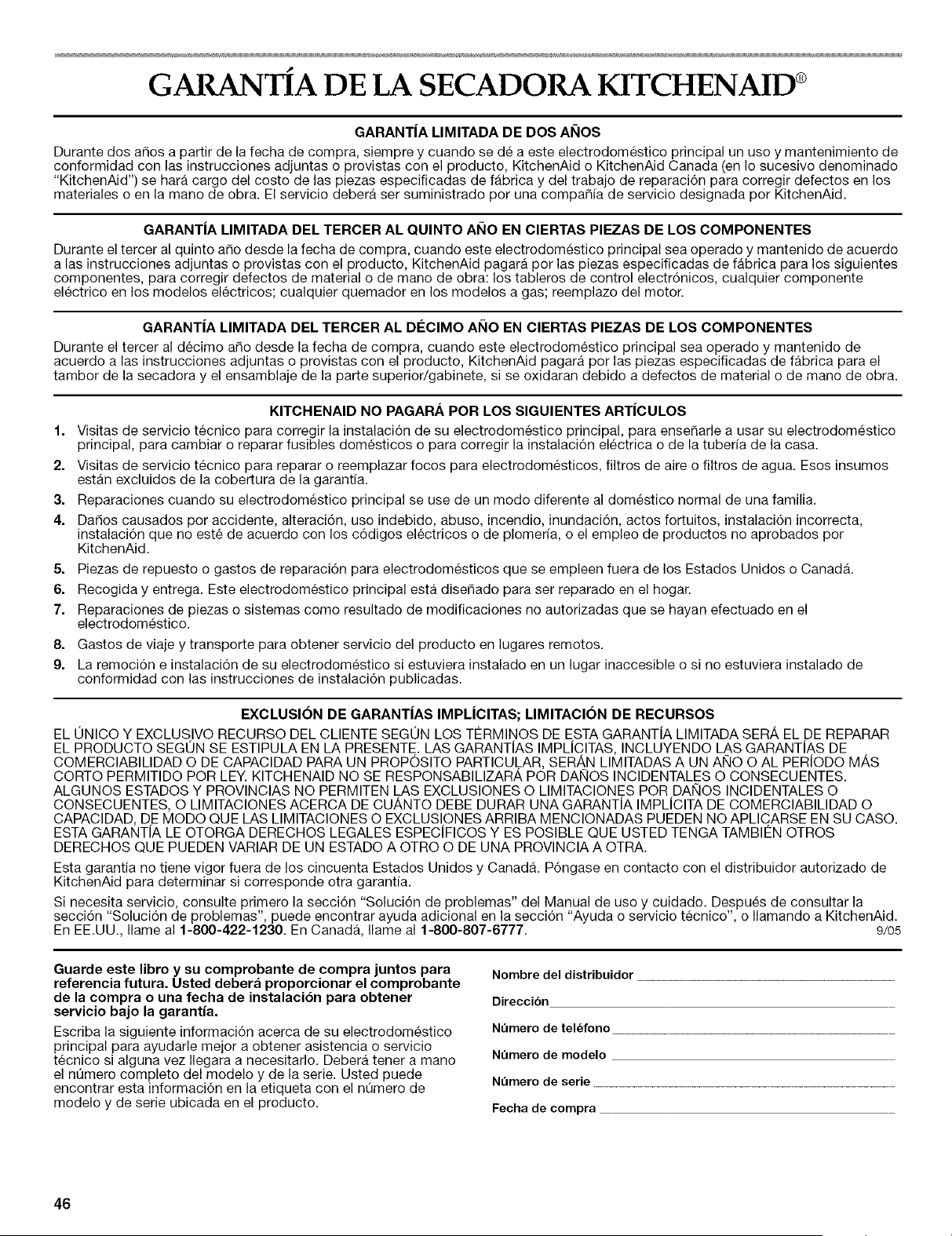 GARANTÍA DE LA SECADORA KITCHENAID®

GARANTÍA LIMITADA DE DOS AÑOS

Durante dos años a partir de la fecha de compra, siempre y cuando se dé a este electrodoméstico principal un uso y mantenimiento de conformidad con las instrucciones adjuntas o provistas con el producto, KitchenAid o KitchenAid Canada (en lo sucesivo denominado "KitchenAid") se hará cargo del costo de las piezas especificadas de fábrica y del trabajo de reparación para corregir defectos en los materiales o en la mano de obra. El servicio deberá ser suministrado por una compañía de servicio designada por KitchenAid.

GARANTÍA LIMITADA DEL TERCER AL QUINTO AÑO EN CIERTAS PIEZAS DE LOS COMPONENTES

Durante el tercer al quinto año desde la fecha de compra, cuando este electrodoméstico principal sea operado y mantenido de acuerdo a las instrucciones adjuntas o provistas con el producto, KitchenAid pagará por las piezas especificadas de fábrica para los siguientes componentes, para corregir defectos de material o de mano de obra: los tableros de control electrónicos, cualquier componente eléctrico en los modelos eléctricos; cualquier quemador en los modelos a gas; reemplazo del motor.

GARANTÍA LIMITADA DEL TERCER AL DÉCIMO AÑO EN CIERTAS PIEZAS DE LOS COMPONENTES

Durante el tercer al décimo año desde la fecha de compra, cuando este electrodoméstico principal sea operado y mantenido de acuerdo a las instrucciones adjuntas o provistas con el producto, KitchenAid pagará por las piezas especificadas de fábrica para el tambor de la secadora y el ensamblaje de la parte superior/gabinete, si se oxidaran debido a defectos de material o de mano de obra.

KITCHENAID NO PAGARÁ POR LOS SIGUIENTES ARTÍCULOS

1. Visitas de servicio técnico para corregir la instalación de su electrodoméstico principal, para enseñarle a usar su electrodoméstico principal, para cambiar o reparar fusibles domésticos o para corregir la instalación eléctrica o de la tubería de la casa.
2. Visitas de servicio técnico para reparar o reemplazar focos para electrodomésticos, filtros de aire o filtros de agua. Esos insumos están excluidos de la cobertura de la garantía.
3. Reparaciones cuando su electrodoméstico principal se use de un modo diferente al doméstico normal de una familia.
4. Daños causados por accidente, alteración, uso indebido, abuso, incendio, inundación, actos fortuitos, instalación incorrecta, instalación que no esté de acuerdo con los códigos eléctricos o de plomería, o el empleo de productos no aprobados por KitchenAid.
5. Piezas de repuesto o gastos de reparación para electrodomésticos que se empleen fuera de los Estados Unidos o Canadá.
6. Recogida y entrega. Este electrodoméstico principal está diseñado para ser reparado en el hogar.
7. Reparaciones de piezas o sistemas como resultado de modificaciones no autorizadas que se hayan efectuado en el electrodoméstico.
8. Gastos de viaje y transporte para obtener servicio del producto en lugares remotos.
9. La remoción e instalación de su electrodoméstico si estuviera instalado en un lugar inaccesible o si no estuviera instalado de conformidad con las instrucciones de instalación publicadas.

EXCLUSIÓN DE GARANTÍAS IMPLÍCITAS; LIMITACIÓN DE RECURSOS

EL ÚNICO Y EXCLUSIVO RECURSO DEL CLIENTE SEGÚN LOS TÉRMINOS DE ESTA GARANTÍA LIMITADA SERÁ EL DE REPARAR EL PRODUCTO SEGÚN SE ESTIPULA EN LA PRESENTE. LAS GARANTÍAS IMPLÍCITAS, INCLUYENDO LAS GARANTÍAS DE COMERCIABILIDAD O DE CAPACIDAD PARA UN PROPÓSITO PARTICULAR, SERÁN LIMITADAS A UN AÑO O AL PERÍODO MÁS CORTO PERMITIDO POR LEY. KITCHENAID NO SE RESPONSABILIZARÁ POR DAÑOS INCIDENTALES O CONSECUENTES. ALGUNOS ESTADOS Y PROVINCIAS NO PERMITEN LAS EXCLUSIONES O LIMITACIONES POR DAÑOS INCIDENTALES O CONSECUENTES, O LIMITACIONES ACERCA DE CUÁNTO DEBE DURAR UNA GARANTÍA IMPLÍCITA DE COMERCIABILIDAD O CAPACIDAD, DE MODO QUE LAS LIMITACIONES O EXCLUSIONES ARRIBA MENCIONADAS PUEDEN NO APLICARSE EN SU CASO. ESTA GARANTÍA LE OTORGA DERECHOS LEGALES ESPECÍFICOS Y ES POSIBLE QUE USTED TENGA TAMBIÉN OTROS DERECHOS QUE PUEDEN VARIAR DE UN ESTADO A OTRO O DE UNA PROVINCIA A OTRA.

Esta garantía no tiene vigor fuera de los cincuenta Estados Unidos y Canadá. Póngase en contacto con el distribuidor autorizado de KitchenAid para determinar si corresponde otra garantía.

Si necesita servicio, consulte primero la sección "Solución de problemas" del Manual de uso y cuidado. Después de consultar la sección "Solución de problemas", puede encontrar ayuda adicional en la sección "Ayuda o servicio técnico", o llamando a KitchenAid. En EE.UU., llame al 1-800-422-1230. En Canadá, llame al 1-800-807-6777. 9/05

Guarde este libro y su comprobante de compra juntos para referencia futura. Usted deberá proporcionar el comprobante de la compra o una fecha de instalación para obtener servicio bajo la garantía.

Escriba la siguiente información acerca de su electrodoméstico principal para ayudarle mejor a obtener asistencia o servicio técnico si alguna vez llegara a necesitarlo. Deberá tener a mano el número completo del modelo y de la serie. Usted puede encontrar esta información en la etiqueta con el número de modelo y de serie ubicada en el producto.

Nombre del distribuidor ____
Dirección ____
Número de teléfono ____
Número de modelo ____
Número de serie ____
Fecha de compra ____

46